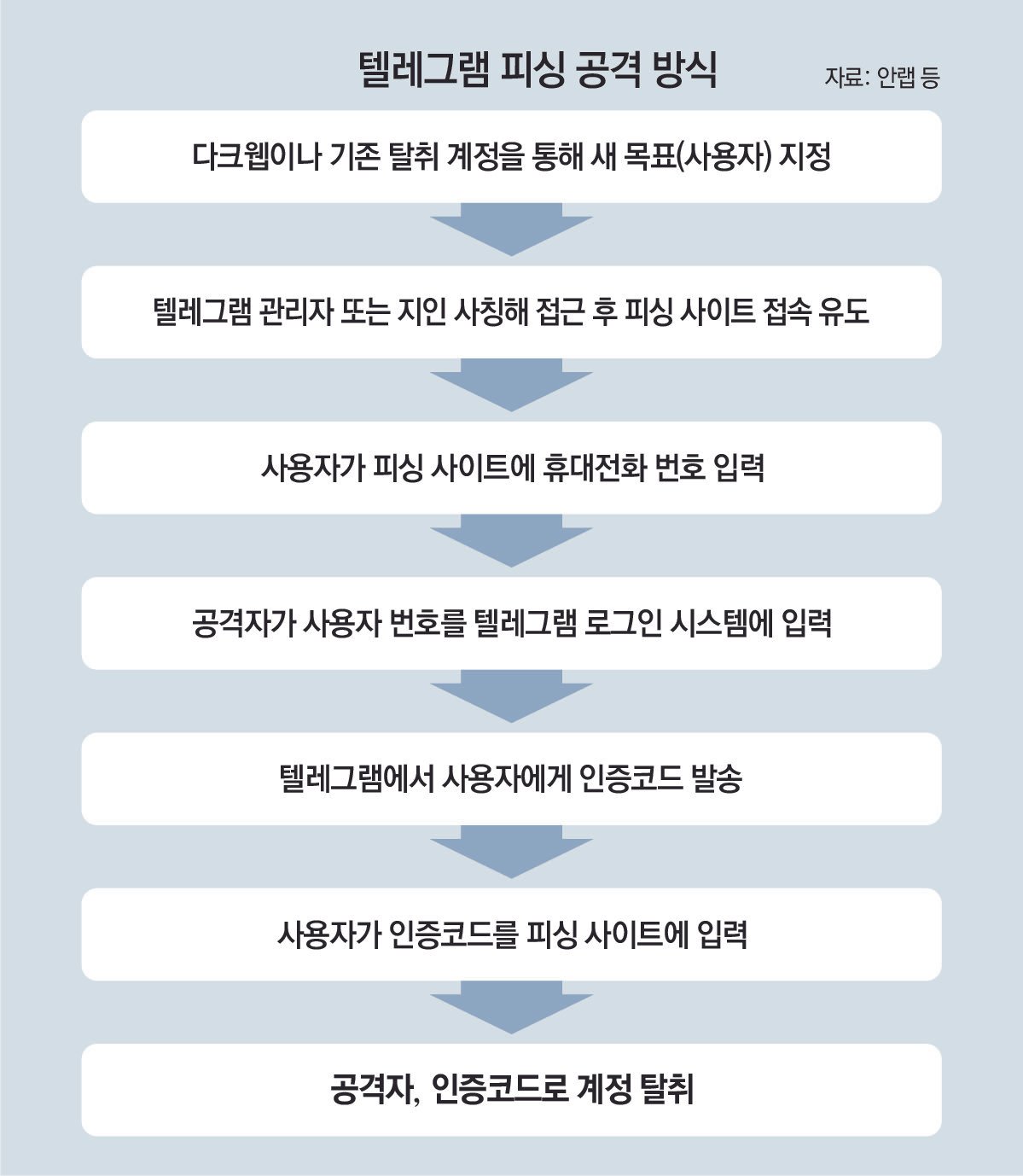 텔레그램 피싱 공격 방식

자료: 안랩 등

다크웹이나 기존 탈취 계정을 통해 새 목표(사용자) 지정

텔레그램 관리자 또는 지인 사칭해 접근 후 피싱 사이트 접속 유도

사용자가 피싱 사이트에 휴대전화 번호 입력

공격자가 사용자 번호를 텔레그램 로그인 시스템에 입력

텔레그램에서 사용자에게 인증코드 발송

사용자가 인증코드를 피싱 사이트에 입력

공격자, 인증코드로 계정 탈취